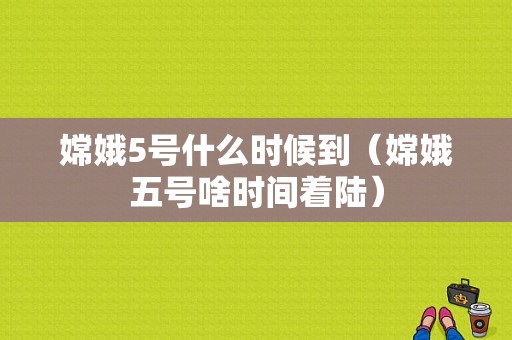 嫦娥5号什么时候到（嫦娥五号啥时间着陆）